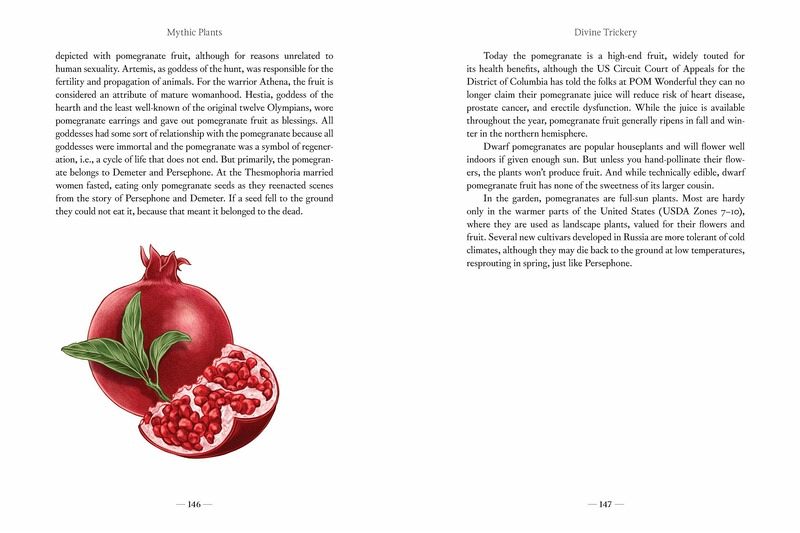 Mythic Plants

depicted with pomegranate fruit, although for reasons unrelated to human sexuality. Artemis, as goddess of the hunt, was responsible for the fertility and propagation of animals. For the warrior Athena, the fruit is considered an attribute of mature womanhood. Hestia, goddess of the hearth and the least well-known of the original twelve Olympians, wore pomegranate earrings and gave out pomegranate fruit as blessings. All goddesses had some sort of relationship with the pomegranate because all goddesses were immortal and the pomegranate was a symbol of regeneration, i.e., a cycle of life that does not end. But primarily, the pomegranate belongs to Demeter and Persephone. At the Thesmophoria married women fasted, eating only pomegranate seeds as they reenacted scenes from the story of Persephone and Demeter. If a seed fell to the ground they could not eat it, because that meant it belonged to the dead.

— 146 —

Divine Trickery

Today the pomegranate is a high-end fruit, widely touted for its health benefits, although the US Circuit Court of Appeals for the District of Columbia has told the folks at POM Wonderful they can no longer claim their pomegranate juice will reduce risk of heart disease, prostate cancer, and erectile dysfunction. While the juice is available throughout the year, pomegranate fruit generally ripens in fall and winter in the northern hemisphere.

Dwarf pomegranates are popular houseplants and will flower well indoors if given enough sun. But unless you hand-pollinate their flowers, the plants won't produce fruit. And while technically edible, dwarf pomegranate fruit has none of the sweetness of its larger cousin.

In the garden, pomegranates are full-sun plants. Most are hardy only in the warmer parts of the United States (USDA Zones 7–10), where they are used as landscape plants, valued for their flowers and fruit. Several new cultivars developed in Russia are more tolerant of cold climates, although they may die back to the ground at low temperatures, resprouting in spring, just like Persephone.

— 147 —